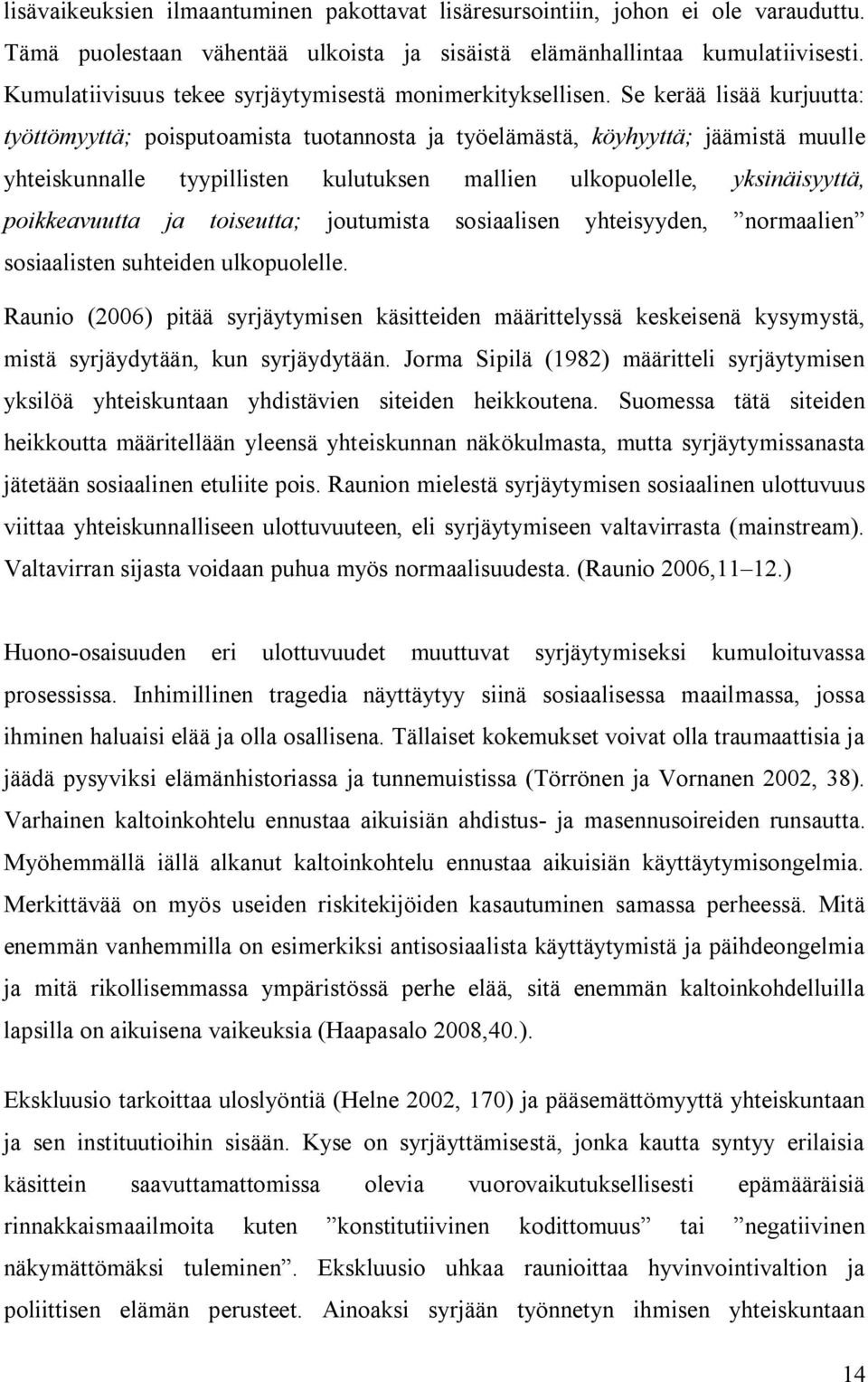 lisävaikeuksien ilmaantuminen pakottavat lisäresursointiin, johon ei ole varauduttu. Tämä puolestaan vähentää ulkoista ja sisäistä elämänhallintaa kumulatiivisesti. Kumulatiivisuus tekee syrjäytymisestä monimerkityksellisen. Se kerää lisää kurjuutta: työttömyyttä; poisputoamista tuotannosta ja työelämästä, köyhyyttä; jäämistä muulle yhteiskunnalle tyypillisten kulutuksen mallien ulkopuolelle, yksinäisyyttä, poikkeavuutta ja toiseutta; joutumista sosiaalisen yhteisyyden, ”normaalien” sosiaalisten suhteiden ulkopuolelle.

Raunio (2006) pitää syrjäytymisen käsitteiden määrittelyssä keskeisenä kysymystä, mistä syrjäydytään, kun syrjäydytään. Jorma Sipilä (1982) määritteli syrjäytymisen yksilöä yhteiskuntaan yhdistävien siteiden heikkoutena. Suomessa tätä siteiden heikkoutta määritellään yleensä yhteiskunnan näkökulmasta, mutta syrjäytymissanasta jätetään sosiaalinen etuliite pois. Raunion mielestä syrjäytymisen sosiaalinen ulottuvuus viittaa yhteiskunnalliseen ulottuvuuteen, eli syrjäytymiseen valtavirrasta (mainstream). Valtavirran sijasta voidaan puhua myös normaalisuudesta. (Raunio 2006,11–12.)

Huono-osaisuuden eri ulottuvuudet muuttuvat syrjäytymiseksi kumuloituvassa prosessissa. Inhimillinen tragedia näyttäytyy siinä sosiaalisessa maailmassa, jossa ihminen haluaisi elää ja olla osallisena. Tällaiset kokemukset voivat olla traumaattisia ja jäädä pysyviksi elämänhistoriassa ja tunnemuistissa (Törrönen ja Vornanen 2002, 38). Varhainen kaltoinkohtelu ennustaa aikuisiän ahdistus- ja masennusoireiden runsautta. Myöhemmällä iällä alkanut kaltoinkohtelu ennustaa aikuisiän käyttäytymisongelmia. Merkittävää on myös useiden riskitekijöiden kasautuminen samassa perheessä. Mitä enemmän vanhemmilla on esimerkiksi antisosiaalista käyttäytymistä ja päihdeongelmia ja mitä rikollisemmassa ympäristössä perhe elää, sitä enemmän kaltoinkohdelluilla lapsilla on aikuisena vaikeuksia (Haapasalo 2008,40.).

Ekskluusio tarkoittaa uloslyöntiä (Helne 2002, 170) ja pääsemättömyyttä yhteiskuntaan ja sen instituutioihin sisään. Kyse on syrjäyttämisestä, jonka kautta syntyy erilaisia käsittein saavuttamattomissa olevia vuorovaikutuksellisesti epämääräisiä rinnakkaismaailmoita kuten ”konstitutiivinen kodittomuus” tai ”negatiivinen näkymättömäksi tuleminen”. Ekskluusio uhkaa raunioittaa hyvinvointivaltion ja poliittisen elämän perusteet. Ainoaksi syrjään työnnetyn ihmisen yhteiskuntaan

14